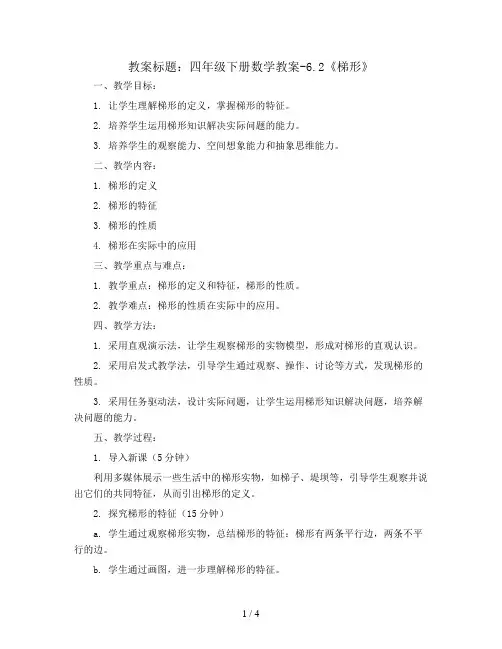 教案标题：四年级下册数学教案-6.2《梯形》

一、教学目标：

1. 让学生理解梯形的定义，掌握梯形的特征。

2. 培养学生运用梯形知识解决实际问题的能力。

3. 培养学生的观察能力、空间想象能力和抽象思维能力。

二、教学内容：

1. 梯形的定义

2. 梯形的特征

3. 梯形的性质

4. 梯形在实际中的应用

三、教学重点与难点：

1. 教学重点：梯形的定义和特征，梯形的性质。

2. 教学难点：梯形的性质在实际中的应用。

四、教学方法：

1. 采用直观演示法，让学生观察梯形的实物模型，形成对梯形的直观认识。

2. 采用启发式教学法，引导学生通过观察、操作、讨论等方式，发现梯形的性质。

3. 采用任务驱动法，设计实际问题，让学生运用梯形知识解决问题，培养解决问题的能力。

五、教学过程：

1. 导入新课（5分钟）

利用多媒体展示一些生活中的梯形实物，如梯子、堤坝等，引导学生观察并说出它们的共同特征，从而引出梯形的定义。

2. 探究梯形的特征（15分钟）

a. 学生通过观察梯形实物，总结梯形的特征：梯形有两条平行边，两条不平行的边。

b. 学生通过画图，进一步理解梯形的特征。

1 / 4